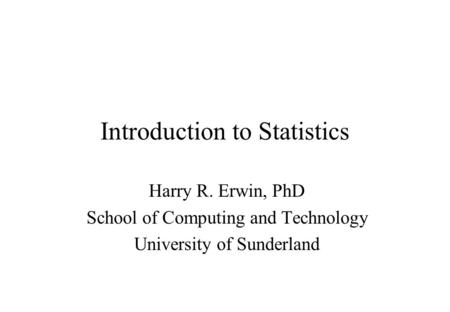 Introduction to Statistics

Harry R. Erwin, PhD
School of Computing and Technology
University of Sunderland